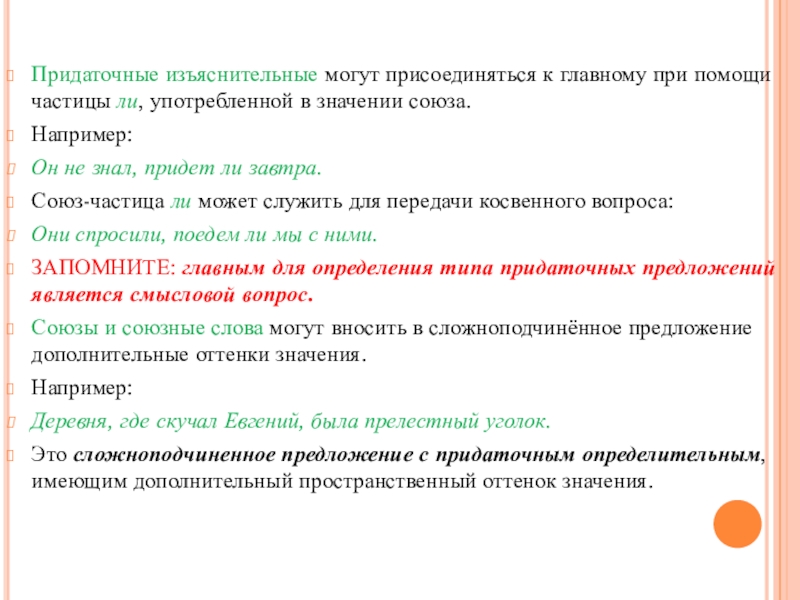 Придаточные изъяснительные могут присоединяться к главному при помощи частицы ли, употребленной в значении союза.

Например:

Он не знал, придет ли завтра.

Союз-частица ли может служить для передачи косвенного вопроса:

Они спросили, поедем ли мы с ними.

ЗАПОМНИТЕ: главным для определения типа придаточных предложений является смысловой вопрос.

Союзы и союзные слова могут вносить в сложноподчинённое предложение дополнительные оттенки значения.

Например:

Деревня, где скучал Евгений, была прелестный уголок.

Это сложноподчиненное предложение с придаточным определительным, имеющим дополнительный пространственный оттенок значения.